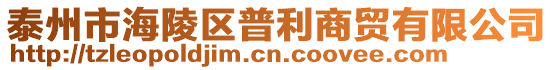 泰州市海陵区普利商贸有限公司
http://tzleopoldjim.cn.coovee.com